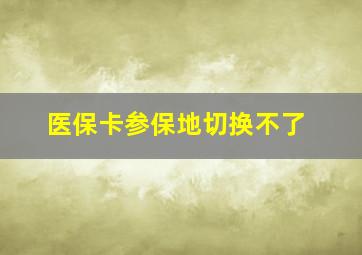 医保卡参保地切换不了